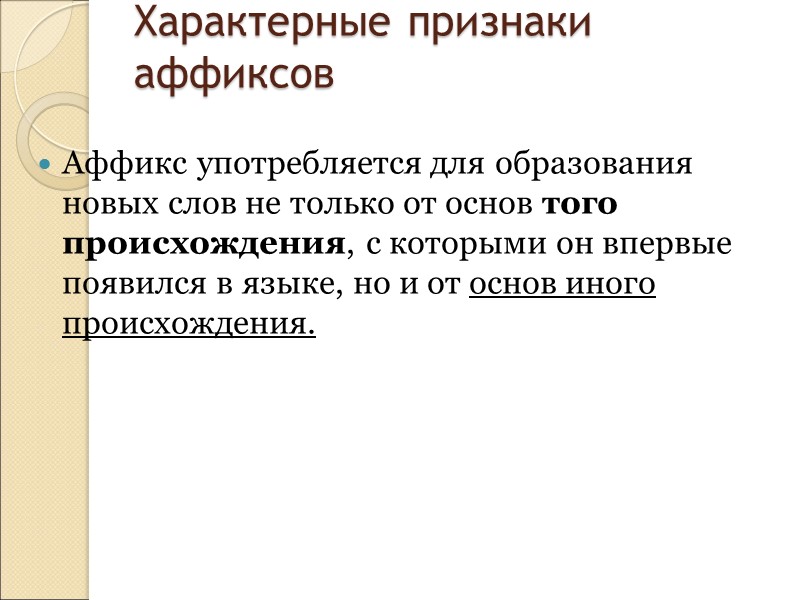 Характерные признаки аффиксов

• Аффикс употребляется для образования новых слов не только от основ того происхождения, с которыми он впервые появился в языке, но и от основ иного происхождения.